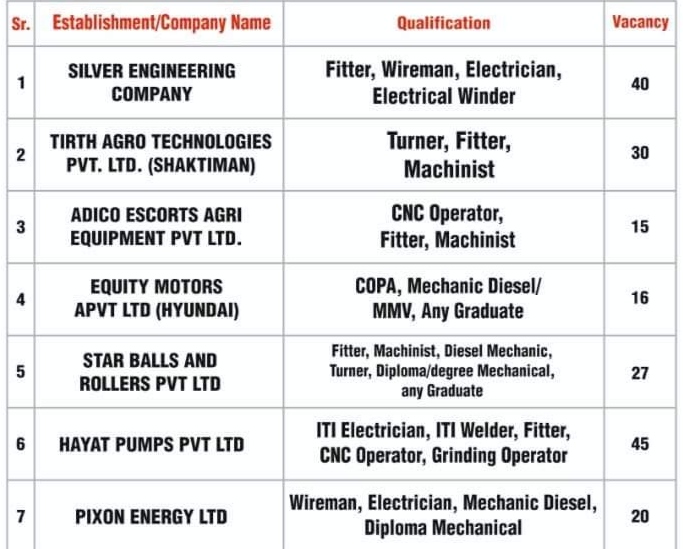 | Sr. | Establishment/Company Name | Qualification | Vacancy |
|---|---|---|---|
| 1 | SILVER ENGINEERING COMPANY | Fitter, Wireman, Electrician, Electrical Winder | 40 |
| 2 | TIRTH AGRO TECHNOLOGIES PVT. LTD. (SHAKTIMAN) | Turner, Fitter, Machinist | 30 |
| 3 | ADICO ESCORTS AGRI EQUIPMENT PVT LTD. | CNC Operator, Fitter, Machinist | 15 |
| 4 | EQUITY MOTORS APVT LTD (HYUNDAI) | COPA, Mechanic Diesel/ MMV, Any Graduate | 16 |
| 5 | STAR BALLS AND ROLLERS PVT LTD | Fitter, Machinist, Diesel Mechanic, Turner, Diploma/degree Mechanical, any Graduate | 27 |
| 6 | HAYAT PUMPS PVT LTD | ITI Electrician, ITI Welder, Fitter, CNC Operator, Grinding Operator | 45 |
| 7 | PIXON ENERGY LTD | Wireman, Electrician, Mechanic Diesel, Diploma Mechanical | 20 |